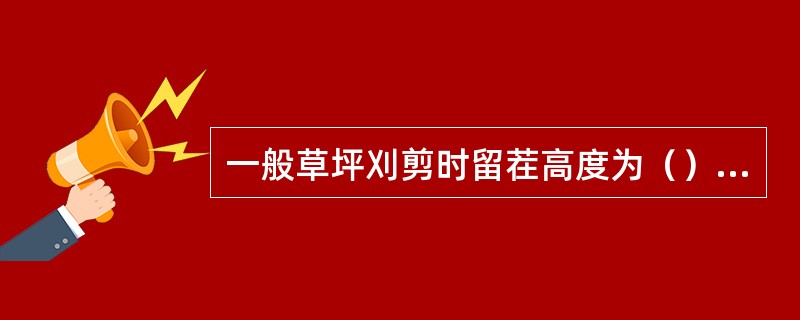 一般草坪刈剪时留茬高度为（）...